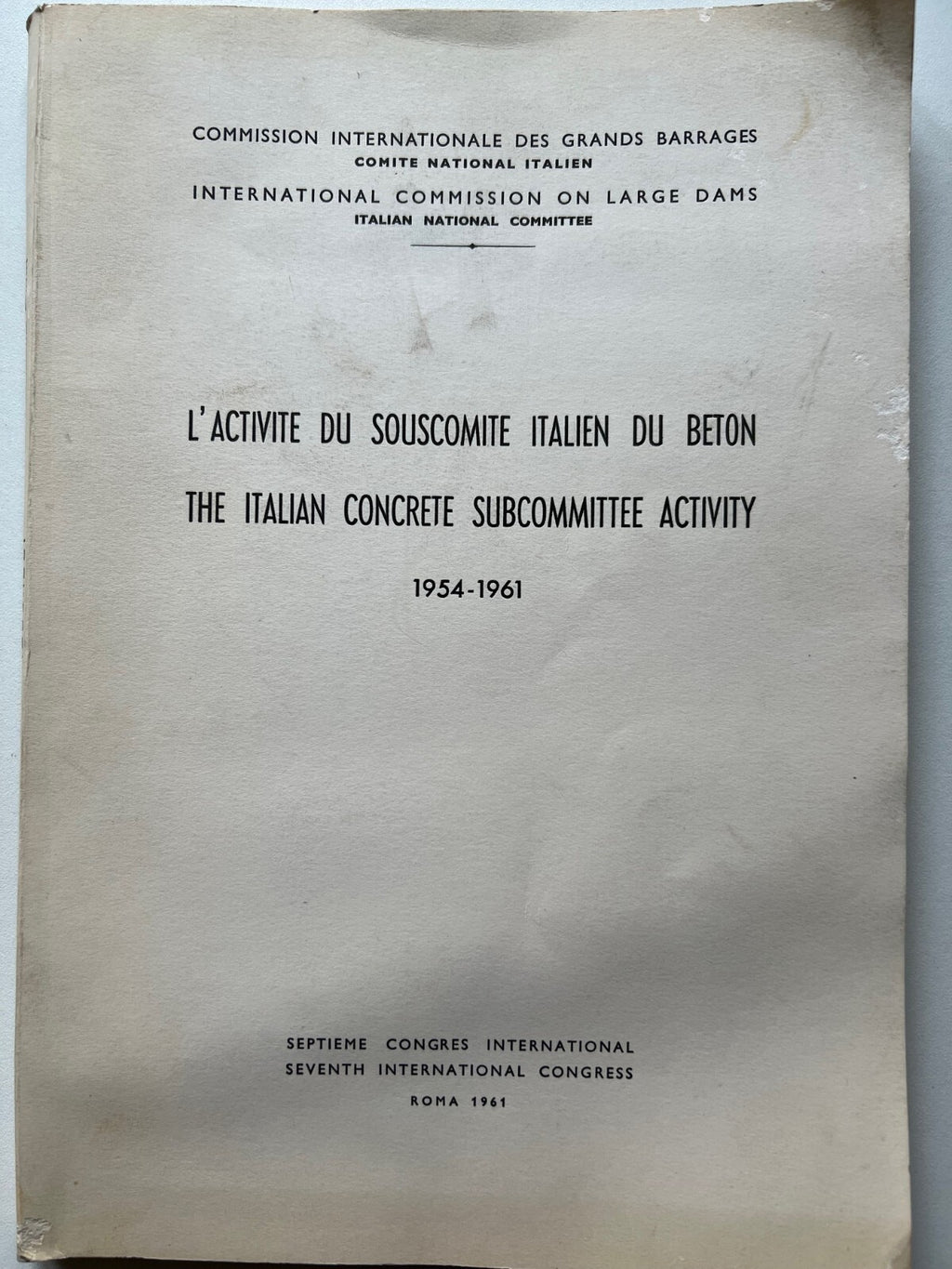 COMMISSION INTERNATIONALE DES GRANDS BARRAGES
COMITE NATIONAL ITALIEN
INTERNATIONAL COMMISSION ON LARGE DAMS
ITALIAN NATIONAL COMMITTEE

L'ACTIVITE DU SOUSCOMITE ITALIEN DU BETON
THE ITALIAN CONCRETE SUBCOMMITTEE ACTIVITY
1954-1961

SEPTIEME CONGRES INTERNATIONAL
SEVENTH INTERNATIONAL CONGRESS
ROMA 1961